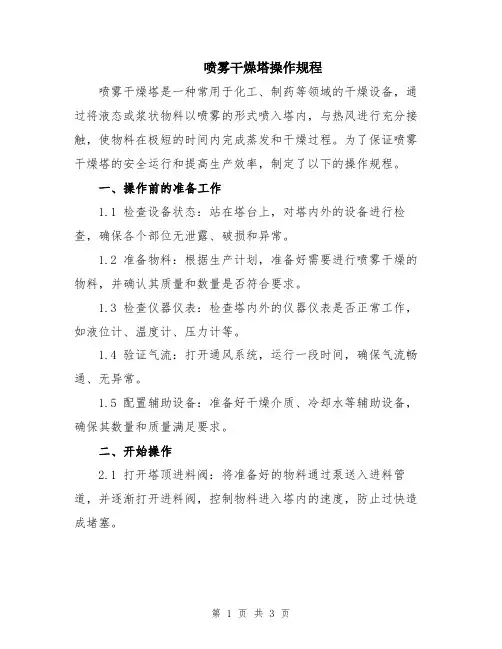 喷雾干燥塔操作规程

喷雾干燥塔是一种常用于化工、制药等领域的干燥设备，通过将液态或浆状物料以喷雾的形式喷入塔内，与热风进行充分接触，使物料在极短的时间内完成蒸发和干燥过程。为了保证喷雾干燥塔的安全运行和提高生产效率，制定了以下的操作规程。

一、操作前的准备工作

1.1 检查设备状态：站在塔台上，对塔内外的设备进行检查，确保各个部位无泄露、破损和异常。

1.2 准备物料：根据生产计划，准备好需要进行喷雾干燥的物料，并确认其质量和数量是否符合要求。

1.3 检查仪器仪表：检查塔内外的仪器仪表是否正常工作，如液位计、温度计、压力计等。

1.4 验证气流：打开通风系统，运行一段时间，确保气流畅通、无异常。

1.5 配置辅助设备：准备好干燥介质、冷却水等辅助设备，确保其数量和质量满足要求。

二、开始操作

2.1 打开塔顶进料阀：将准备好的物料通过泵送入进料管道，并逐渐打开进料阀，控制物料进入塔内的速度，防止过快造成堵塞。

第 1 页 共 3 页